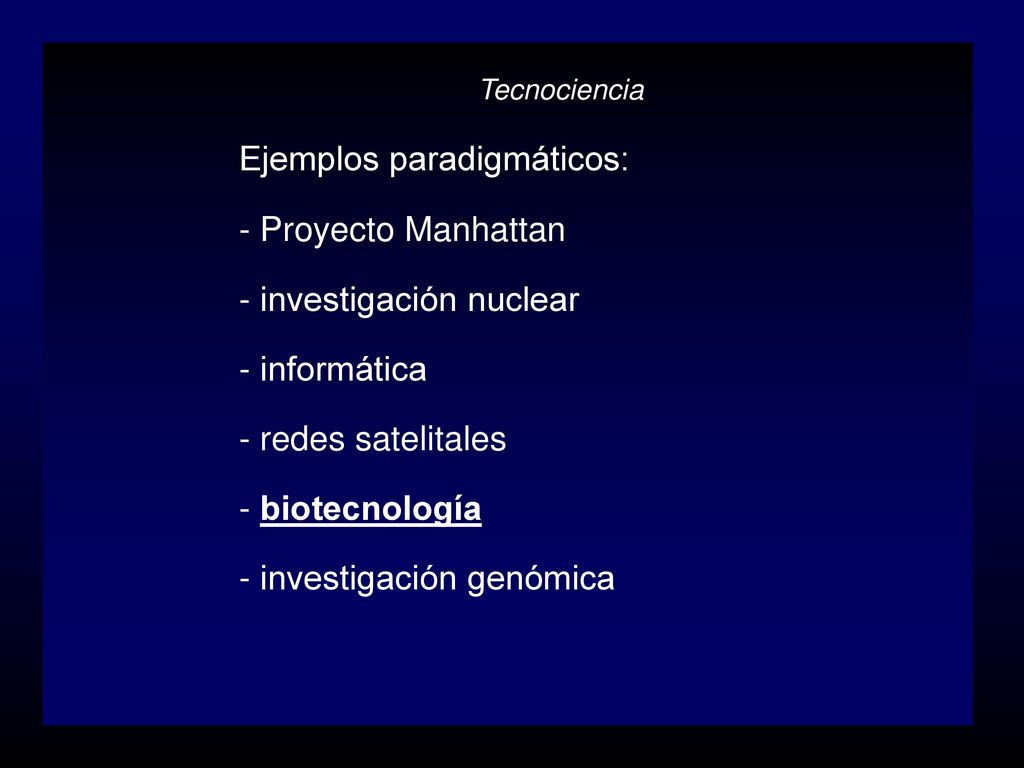 Tecnociencia

Ejemplos paradigmáticos:

- Proyecto Manhattan

- investigación nuclear

- informática

- redes satelitales

- biotecnología

- investigación genómica